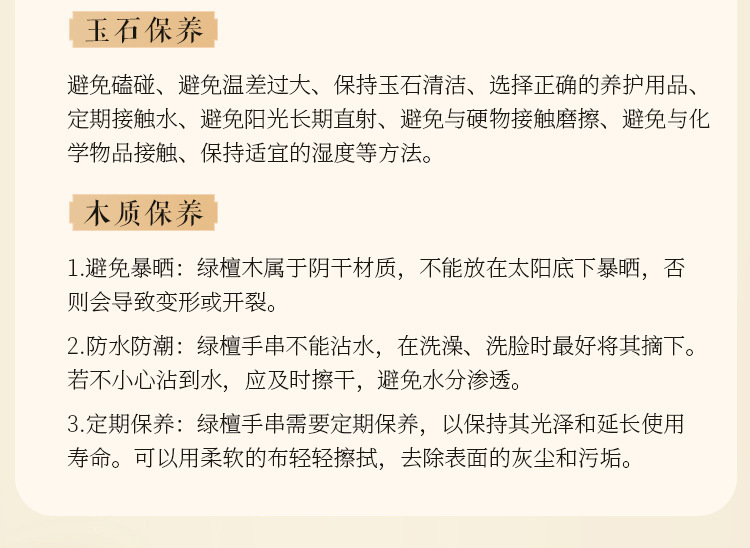 玉石保养

避免磕碰、避免温差过大、保持玉石清洁、选择正确的养护用品、定期接触水、避免阳光长期直射、避免与硬物接触磨擦、避免与化学物品接触、保持适宜的湿度等方法。

木质保养

1.避免暴晒：绿檀木属于阴干材质，不能放在太阳底下暴晒，否则会导致变形或开裂。

2.防水防潮：绿檀手串不能沾水，在洗澡、洗脸时最好将其摘下。若不小心沾到水，应及时擦干，避免水分渗透。

3.定期保养：绿檀手串需要定期保养，以保持其光泽和延长使用寿命。可以用柔软的布轻轻擦拭，去除表面的灰尘和污垢。